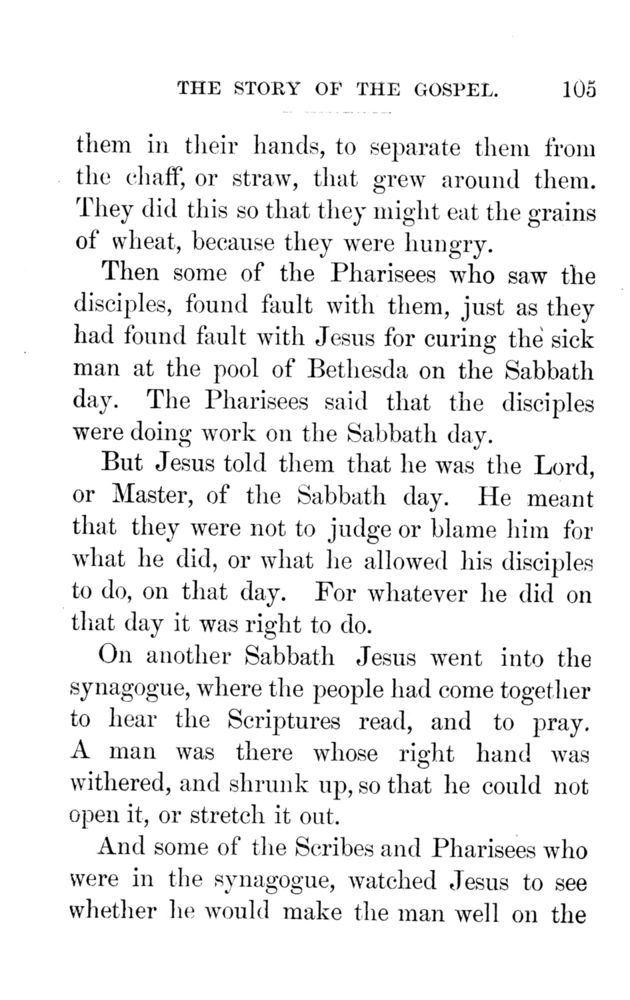 THE STORY OF THE GOSPEL. 105

them in their hands, to separate them from the chaff, or straw, that grew around them. They did this so that they might eat the grains of wheat, because they were hungry.

Then some of the Pharisees who saw the disciples, found fault with them, just as they had found fault with Jesus for curing the sick man at the pool of Bethesda on the Sabbath day. The Pharisees said that the disciples were doing work on the Sabbath day.

But Jesus told them that he was the Lord, or Master, of the Sabbath day. He meant that they were not to judge or blame him for what he did, or what he allowed his disciples to do, on that day. For whatever he did on that day it was right to do.

On another Sabbath Jesus went into the synagogue, where the people had come together to hear the Scriptures read, and to pray. A man was there whose right hand was withered, and shrunk up, so that he could not open it, or stretch it out.

And some of the Scribes and Pharisees who were in the synagogue, watched Jesus to see whether he would make the man well on the